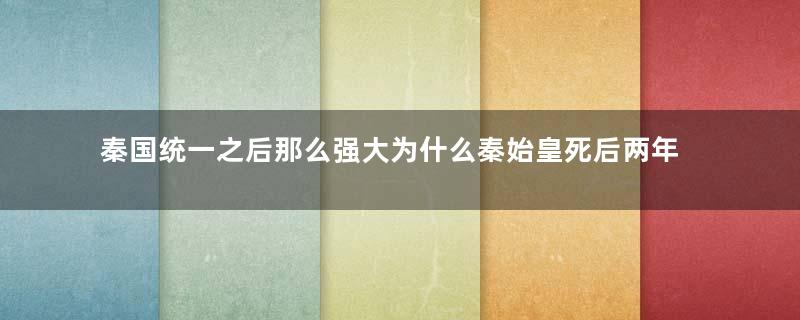 秦国统一之后那么强大为什么秦始皇死后两年